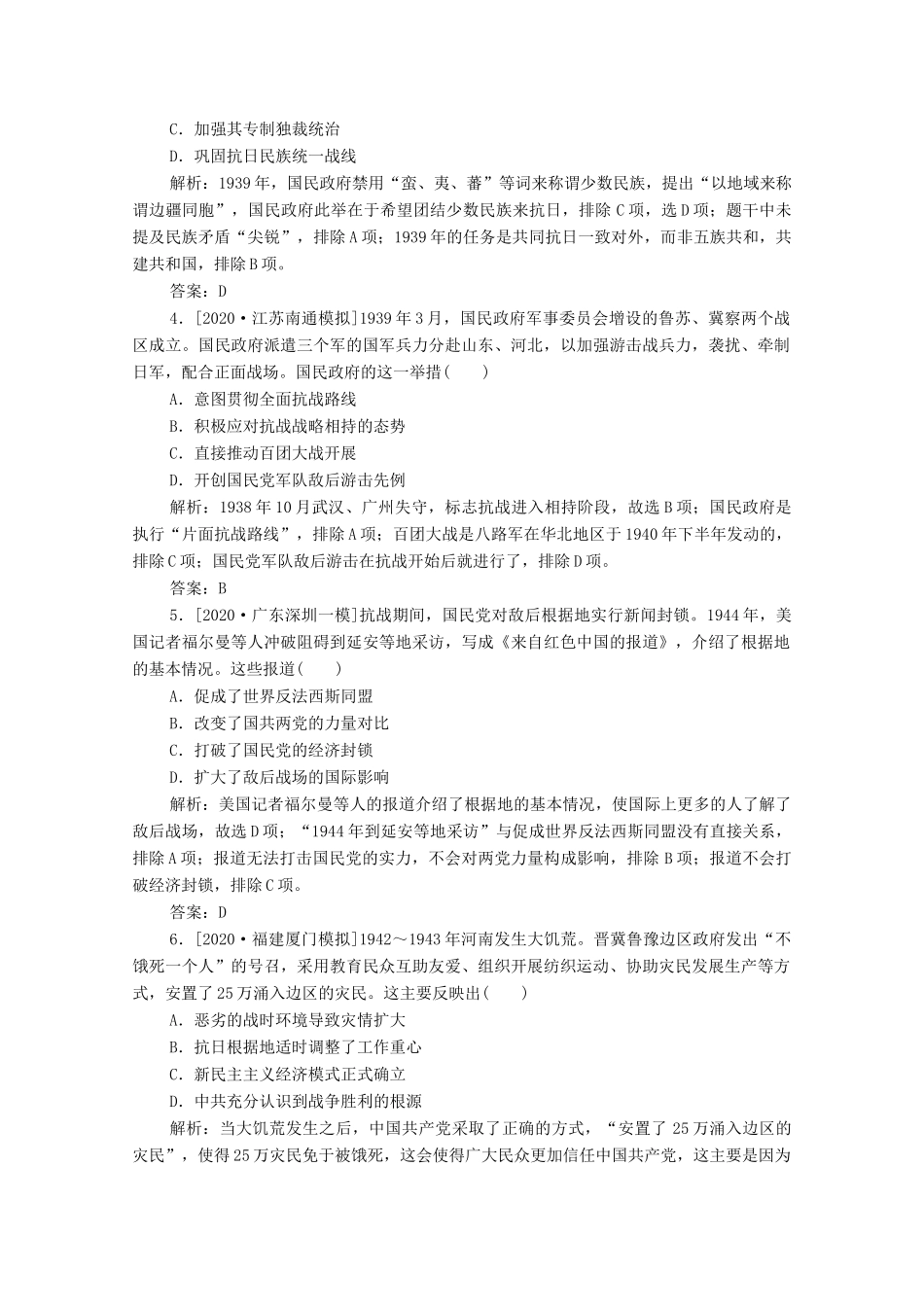 C．加强其专制独裁统治

D．巩固抗日民族统一战线

解析：1939年，国民政府禁用“蛮、夷、蕃”等词来称谓少数民族，提出“以地域来称谓边疆同胞”，国民政府此举在于希望团结少数民族来抗日，排除C项，选D项；题干中未提及民族矛盾“尖锐”，排除A项；1939年的任务是共同抗日一致对外，而非五族共和，共建共和国，排除B项。

答案：D

4．[2020·江苏南通模拟]1939年3月，国民政府军事委员会增设的鲁苏、冀察两个战区成立。国民政府派遣三个军的国军兵力分赴山东、河北，以加强游击战兵力，袭扰、牵制日军，配合正面战场。国民政府的这一举措(　　)

A．意图贯彻全面抗战路线

B．积极应对抗战战略相持的态势

C．直接推动百团大战开展

D．开创国民党军队敌后游击先例

解析：1938年10月武汉、广州失守，标志抗战进入相持阶段，故选B项；国民政府是执行“片面抗战路线”，排除A项；百团大战是八路军在华北地区于1940年下半年发动的，排除C项；国民党军队敌后游击在抗战开始后就进行了，排除D项。

答案：B

5．[2020·广东深圳一模]抗战期间，国民党对敌后根据地实行新闻封锁。1944年，美国记者福尔曼等人冲破阻碍到延安等地采访，写成《来自红色中国的报道》，介绍了根据地的基本情况。这些报道(　　)

A．促成了世界反法西斯同盟

B．改变了国共两党的力量对比

C．打破了国民党的经济封锁

D．扩大了敌后战场的国际影响

解析：美国记者福尔曼等人的报道介绍了根据地的基本情况，使国际上更多的人了解了敌后战场，故选D项；“1944年到延安等地采访”与促成世界反法西斯同盟没有直接关系，排除A项；报道无法打击国民党的实力，不会对两党力量构成影响，排除B项；报道不会打破经济封锁，排除C项。

答案：D

6．[2020·福建厦门模拟]1942～1943年河南发生大饥荒。晋冀鲁豫边区政府发出“不饿死一个人”的号召，采用教育民众互助友爱、组织开展纺织运动、协助灾民发展生产等方式，安置了25万涌入边区的灾民。这主要反映出(　　)

A．恶劣的战时环境导致灾情扩大

B．抗日根据地适时调整了工作重心

C．新民主主义经济模式正式确立

D．中共充分认识到战争胜利的根源

解析：当大饥荒发生之后，中国共产党采取了正确的方式，“安置了25万涌入边区的灾民”，使得25万灾民免于被饿死，这会使得广大民众更加信任中国共产党，这主要是因为